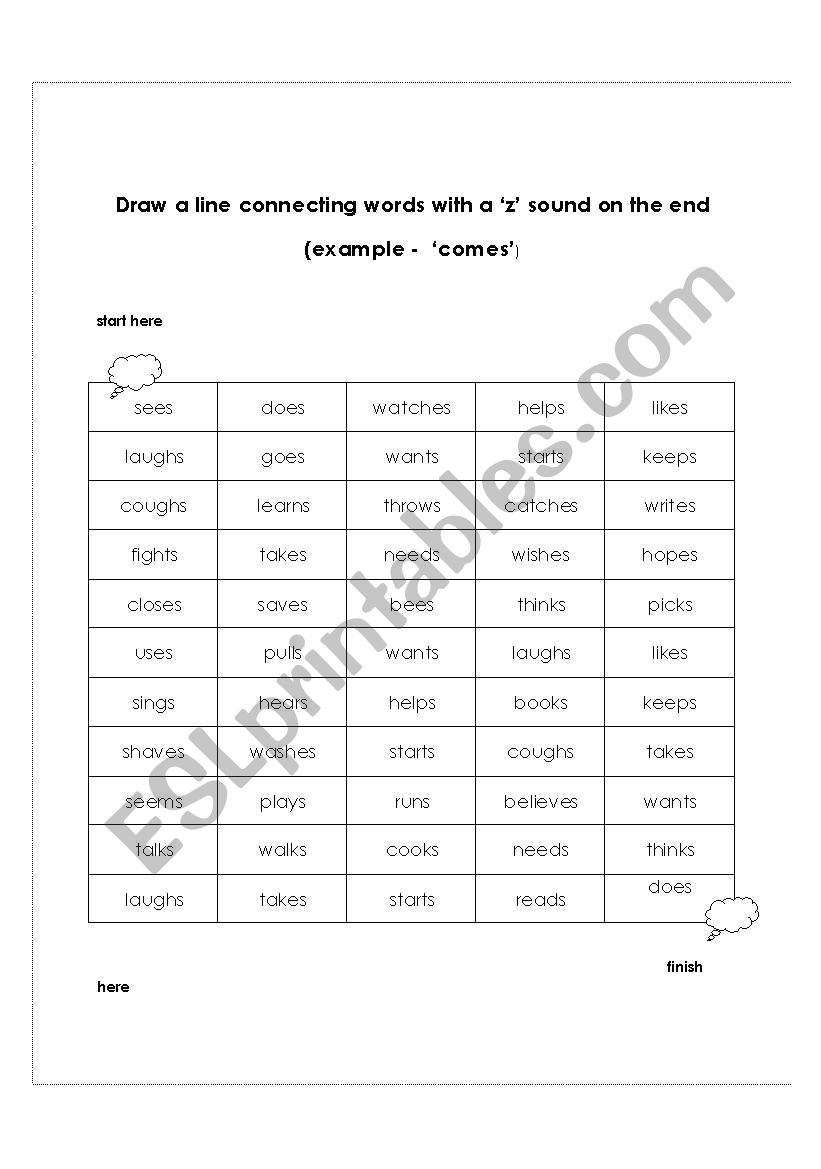 Draw a line connecting words with a 'z' sound on the end

(example - 'comes')

start here

| sees | does | watches | helps | likes |
|---|---|---|---|---|
| laughs | goes | wants | starts | keeps |
| coughs | learns | throws | catches | writes |
| fights | takes | needs | wishes | hopes |
| closes | saves | bees | thinks | picks |
| uses | pulls | wants | laughs | likes |
| sings | hears | helps | books | keeps |
| shaves | washes | starts | coughs | takes |
| seems | plays | runs | believes | wants |
| talks | walks | cooks | needs | thinks |
| laughs | takes | starts | reads | does |

finish

here

ESLprintables.com